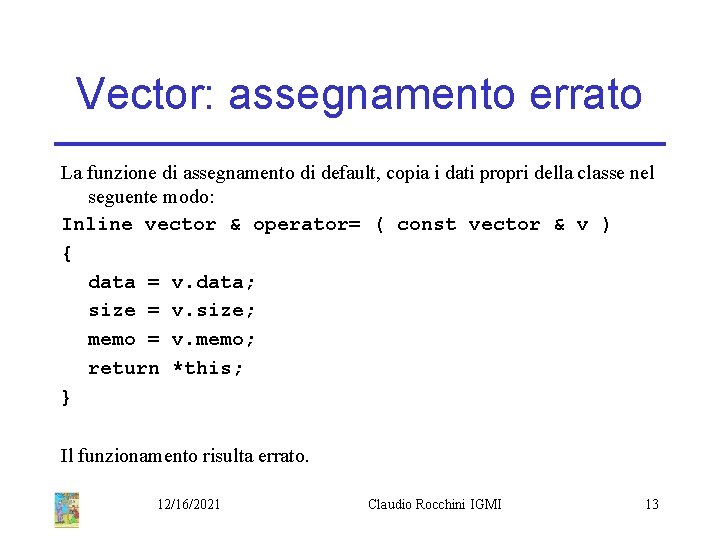 Vector: assegnamento errato

La funzione di assegnamento di default, copia i dati propri della classe nel seguente modo:

Inline vector & operator= ( const vector & v )
{
data = v.data;
size = v.size;
memo = v.memo;
return *this;
}

Il funzionamento risulta errato.

12/16/2021 Claudio Rocchini IGMI 13